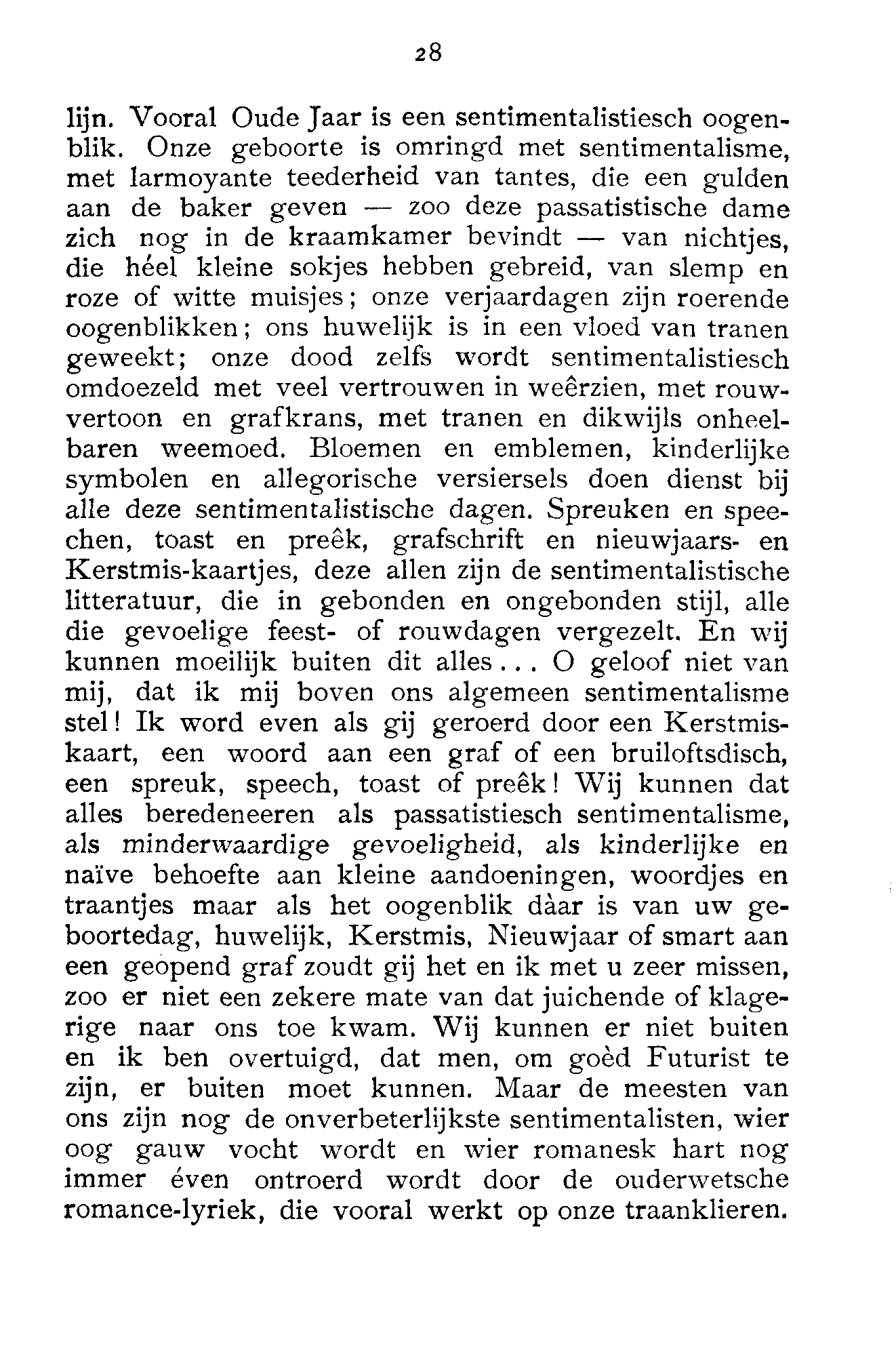 28

lijn. Vooral Oude Jaar is een sentimentalistiesch oogenblik. Onze geboorte is omringd met sentimentalisme, met larmoyante teederheid van tantes, die een gulden aan de baker geven — zoo deze passatistische dame zich nog in de kraamkamer bevindt — van nichtjes, die héel kleine sokjes hebben gebreid, van slemp en roze of witte muisjes; onze verjaardagen zijn roerende oogenblikken; ons huwelijk is in een vloed van tranen geweekt; onze dood zelfs wordt sentimentalistiesch omdoezeld met veel vertrouwen in weêrzien, met rouwvertoon en grafkrans, met tranen en dikwijls onheelbaren weemoed. Bloemen en emblemen, kinderlijke symbolen en allegorische versiersels doen dienst bij alle deze sentimentalistische dagen. Spreuken en speechen, toast en preêk, grafschrift en nieuwjaars- en Kerstmis-kaartjes, deze allen zijn de sentimentalistische litteratuur, die in gebonden en ongebonden stijl, alle die gevoelige feest- of rouwdagen vergezelt. En wij kunnen moeilijk buiten dit alles... O geloof niet van mij, dat ik mij boven ons algemeen sentimentalisme stel! Ik word even als gij geroerd door een Kerstmiskaart, een woord aan een graf of een bruiloftsdisch, een spreuk, speech, toast of preêk! Wij kunnen dat alles beredeneeren als passatistiesch sentimentalisme, als minderwaardige gevoeligheid, als kinderlijke en naïve behoefte aan kleine aandoeningen, woordjes en traantjes maar als het oogenblik dàar is van uw geboortedag, huwelijk, Kerstmis, Nieuwjaar of smart aan een geopend graf zoudt gij het en ik met u zeer missen, zoo er niet een zekere mate van dat juichende of klagerige naar ons toe kwam. Wij kunnen er niet buiten en ik ben overtuigd, dat men, om goèd Futurist te zijn, er buiten moet kunnen. Maar de meesten van ons zijn nog de onverbeterlijkste sentimentalisten, wier oog gauw vocht wordt en wier romanesk hart nog immer éven ontroerd wordt door de ouderwetsche romance-lyriek, die vooral werkt op onze traanklieren.